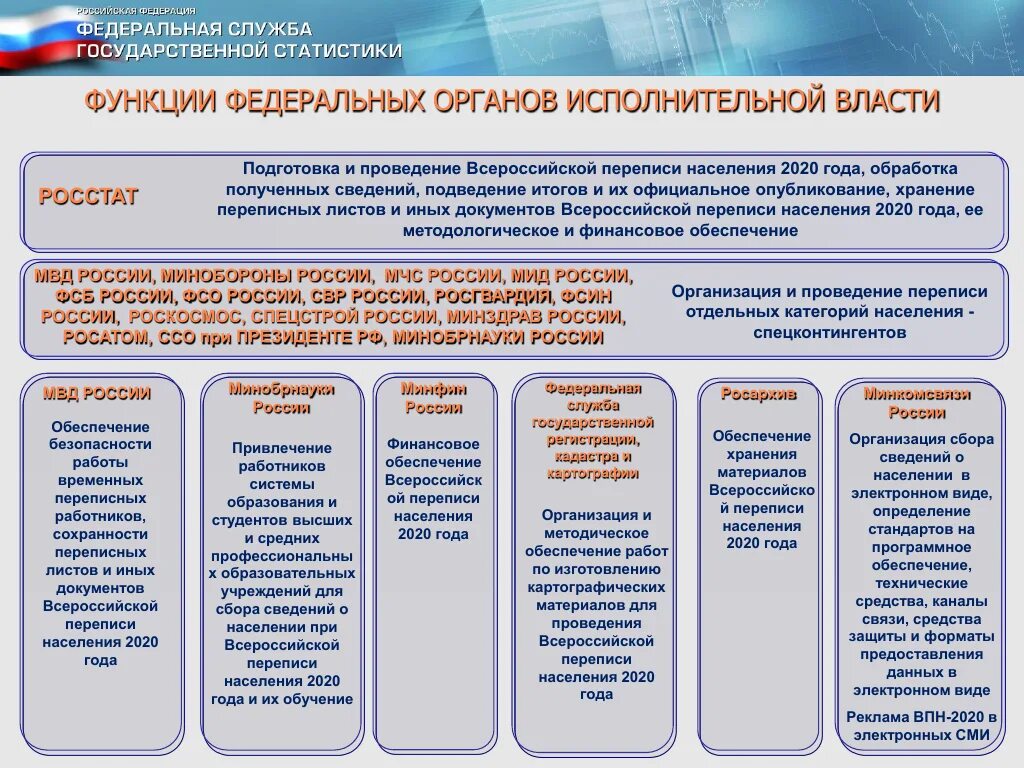 РОССИЙСКАЯ ФЕДЕРАЦИЯ
ФЕДЕРАЛЬНАЯ СЛУЖБА
ГОСУДАРСТВЕННОЙ СТАТИСТИКИ

ФУНКЦИИ ФЕДЕРАЛЬНЫХ ОРГАНОВ ИСПОЛНИТЕЛЬНОЙ ВЛАСТИ

РОССТАТ

Подготовка и проведение Всероссийской переписи населения 2020 года, обработка полученных сведений, подведение итогов и их официальное опубликование, хранение переписных листов и иных документов Всероссийской переписи населения 2020 года, ее методологическое и финансовое обеспечение

МВД РОССИИ, МИНОБОРОНЫ РОССИИ, МЧС РОССИИ, МИД РОССИИ, ФСБ РОССИИ, ФСО РОССИИ, СВР РОССИИ, РОСГВАРДИЯ, ФСИН РОССИИ, РОСКОСМОС, СПЕЦСТРОЙ РОССИИ, МИНЗДРАВ РОССИИ, РОСАТОМ, ССО при ПРЕЗИДЕНТЕ РФ, МИНОБРНАУКИ РОССИИ

Организация и проведение переписи отдельных категорий населения - спецконтингентов

МВД РОССИИ

Обеспечение безопасности работы временных переписных работников, сохранности переписных листов и иных документов Всероссийской переписи населения 2020 года

Минобрнауки России

Привлечение работников системы образования и студентов высших и средних профессиональных образовательных учреждений для сбора сведений о населении при Всероссийской переписи населения 2020 года и их обучение

Минфин России

Финансовое обеспечение Всероссийской переписи населения 2020 года

Федеральная служба государственной регистрации, кадастра и картографии

Организация и методическое обеспечение работ по изготовлению картографических материалов для проведения Всероссийской переписи населения 2020 года

Росархив

Обеспечение хранения материалов Всероссийской переписи населения 2020 года

Минкомсвязи России

Организация сбора сведений о населении в электронном виде, определение стандартов на программное обеспечение, технические средства, каналы связи, средства защиты и форматы предоставления данных в электронном виде

Реклама ВПН-2020 в электронных СМИ